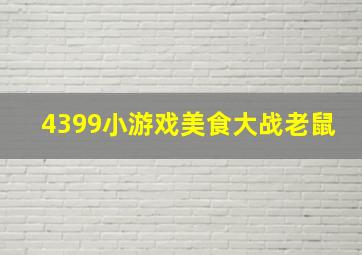 4399小游戏美食大战老鼠